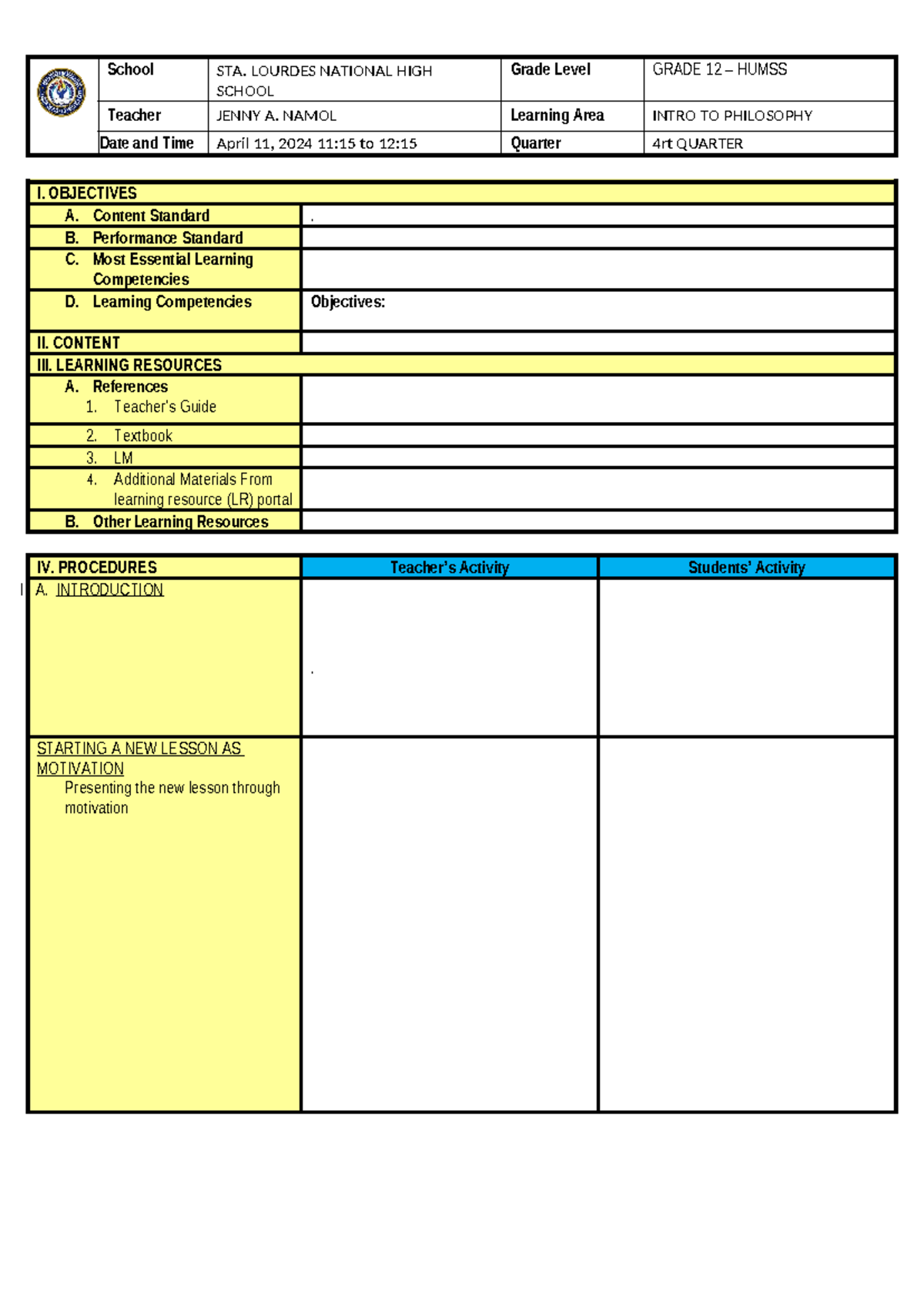 | School | STA. LOURDES NATIONAL HIGH SCHOOL | Grade Level | GRADE 12 – HUMSS |
|---|---|---|---|
| Teacher | JENNY A. NAMOL | Learning Area | INTRO TO PHILOSOPHY |
| Date and Time | April 11, 2024 11:15 to 12:15 | Quarter | 4rt QUARTER |

| I. OBJECTIVES | |
|---|---|
| A. Content Standard | . |
| B. Performance Standard | |
| C. Most Essential Learning Competencies | |
| D. Learning Competencies | Objectives: |
| II. CONTENT | |
| III. LEARNING RESOURCES | |
| A. References 1. Teacher's Guide | |
| 2. Textbook | |
| 3. LM | |
| 4. Additional Materials From learning resource (LR) portal | |
| B. Other Learning Resources | |

| IV. PROCEDURES | Teacher's Activity | Students' Activity |
|---|---|---|
| A. INTRODUCTION | . | |
| STARTING A NEW LESSON AS MOTIVATION Presenting the new lesson through motivation | | |